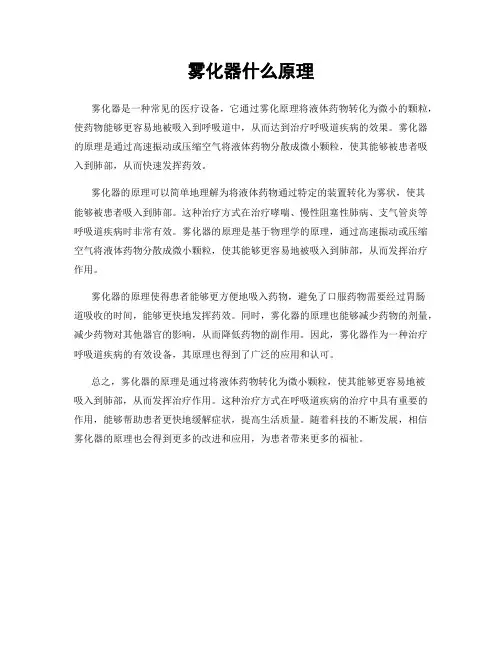 雾化器什么原理

雾化器是一种常见的医疗设备，它通过雾化原理将液体药物转化为微小的颗粒，使药物能够更容易地被吸入到呼吸道中，从而达到治疗呼吸道疾病的效果。雾化器的原理是通过高速振动或压缩空气将液体药物分散成微小颗粒，使其能够被患者吸入到肺部，从而快速发挥药效。

雾化器的原理可以简单地理解为将液体药物通过特定的装置转化为雾状，使其能够被患者吸入到肺部。这种治疗方式在治疗哮喘、慢性阻塞性肺病、支气管炎等呼吸道疾病时非常有效。雾化器的原理是基于物理学的原理，通过高速振动或压缩空气将液体药物分散成微小颗粒，使其能够更容易地被吸入到肺部，从而发挥治疗作用。

雾化器的原理使得患者能够更方便地吸入药物，避免了口服药物需要经过胃肠道吸收的时间，能够更快地发挥药效。同时，雾化器的原理也能够减少药物的剂量，减少药物对其他器官的影响，从而降低药物的副作用。因此，雾化器作为一种治疗呼吸道疾病的有效设备，其原理也得到了广泛的应用和认可。

总之，雾化器的原理是通过将液体药物转化为微小颗粒，使其能够更容易地被吸入到肺部，从而发挥治疗作用。这种治疗方式在呼吸道疾病的治疗中具有重要的作用，能够帮助患者更快地缓解症状，提高生活质量。随着科技的不断发展，相信雾化器的原理也会得到更多的改进和应用，为患者带来更多的福祉。